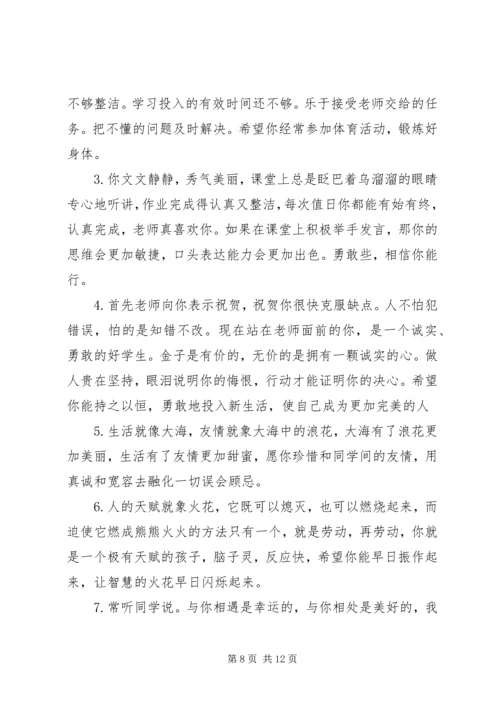 不够整洁。学习投入的有效时间还不够。乐于接受老师交给的任务。把不懂的问题及时解决。希望你经常参加体育活动，锻炼好身体。

3.你文文静静，秀气美丽，课堂上总是眨巴着乌溜溜的眼睛专心地听讲，作业完成得认真又整洁，每次值日你都能有始有终，认真完成，老师真喜欢你。如果在课堂上积极举手发言，那你的思维会更加敏捷，口头表达能力会更加出色。勇敢些，相信你能行。

4.首先老师向你表示祝贺，祝贺你很快克服缺点。人不怕犯错误，怕的是知错不改。现在站在老师面前的你，是一个诚实、勇敢的好学生。金子是有价的，无价的是拥有一颗诚实的心。做人贵在坚持，眼泪说明你的悔恨，行动才能证明你的决心。希望你能持之以恒，勇敢地投入新生活，使自己成为更加完美的人

5.生活就像大海，友情就象大海中的浪花，大海有了浪花更加美丽，生活有了友情更加甜蜜，愿你珍惜和同学间的友情，用真诚和宽容去融化一切误会顾忌。

6.人的天赋就象火花，它既可以熄灭，也可以燃烧起来，而迫使它燃成熊熊火火的方法只有一个，就是劳动，再劳动，你就是一个极有天赋的孩子，脑子灵，反应快，希望你能早日振作起来，让智慧的火花早日闪烁起来。

7.常听同学说。与你相遇是幸运的，与你相处是美好的，我

第 8 页 共 12 页